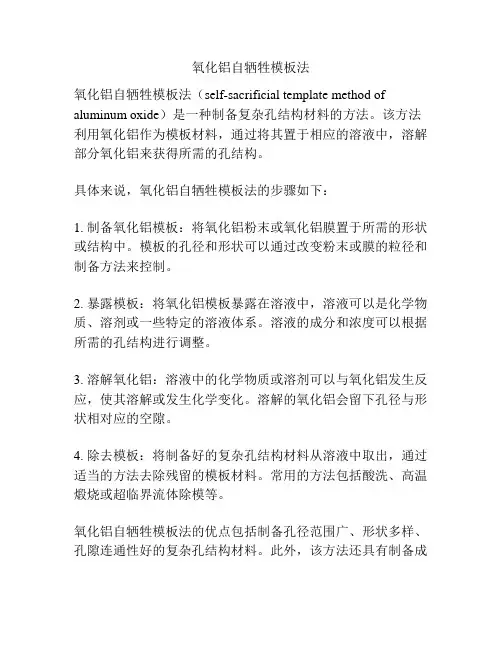 氧化铝自牺牲模板法

氧化铝自牺牲模板法（self-sacrificial template method of aluminum oxide）是一种制备复杂孔结构材料的方法。该方法利用氧化铝作为模板材料，通过将其置于相应的溶液中，溶解部分氧化铝来获得所需的孔结构。

具体来说，氧化铝自牺牲模板法的步骤如下：

1. 制备氧化铝模板：将氧化铝粉末或氧化铝膜置于所需的形状或结构中。模板的孔径和形状可以通过改变粉末或膜的粒径和制备方法来控制。

2. 暴露模板：将氧化铝模板暴露在溶液中，溶液可以是化学物质、溶剂或一些特定的溶液体系。溶液的成分和浓度可以根据所需的孔结构进行调整。

3. 溶解氧化铝：溶液中的化学物质或溶剂可以与氧化铝发生反应，使其溶解或发生化学变化。溶解的氧化铝会留下孔径与形状相对应的空隙。

4. 除去模板：将制备好的复杂孔结构材料从溶液中取出，通过适当的方法去除残留的模板材料。常用的方法包括酸洗、高温煅烧或超临界流体除模等。

氧化铝自牺牲模板法的优点包括制备孔径范围广、形状多样、孔隙连通性好的复杂孔结构材料。此外，该方法还具有制备成